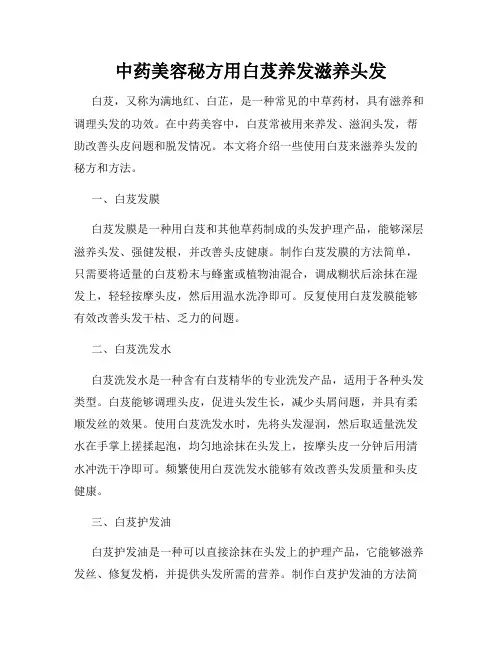 中药美容秘方用白芨养发滋养头发

白芨，又称为满地红、白芷，是一种常见的中草药材，具有滋养和调理头发的功效。在中药美容中，白芨常被用来养发、滋润头发，帮助改善头皮问题和脱发情况。本文将介绍一些使用白芨来滋养头发的秘方和方法。

一、白芨发膜

白芨发膜是一种用白芨和其他草药制成的头发护理产品，能够深层滋养头发、强健发根，并改善头皮健康。制作白芨发膜的方法简单，只需要将适量的白芨粉末与蜂蜜或植物油混合，调成糊状后涂抹在湿发上，轻轻按摩头皮，然后用温水洗净即可。反复使用白芨发膜能够有效改善头发干枯、乏力的问题。

二、白芨洗发水

白芨洗发水是一种含有白芨精华的专业洗发产品，适用于各种头发类型。白芨能够调理头皮，促进头发生长，减少头屑问题，并具有柔顺发丝的效果。使用白芨洗发水时，先将头发湿润，然后取适量洗发水在手掌上搓揉起泡，均匀地涂抹在头发上，按摩头皮一分钟后用清水冲洗干净即可。频繁使用白芨洗发水能够有效改善头发质量和头皮健康。

三、白芨护发油

白芨护发油是一种可以直接涂抹在头发上的护理产品，它能够滋养发丝、修复发梢，并提供头发所需的营养。制作白芨护发油的方法简